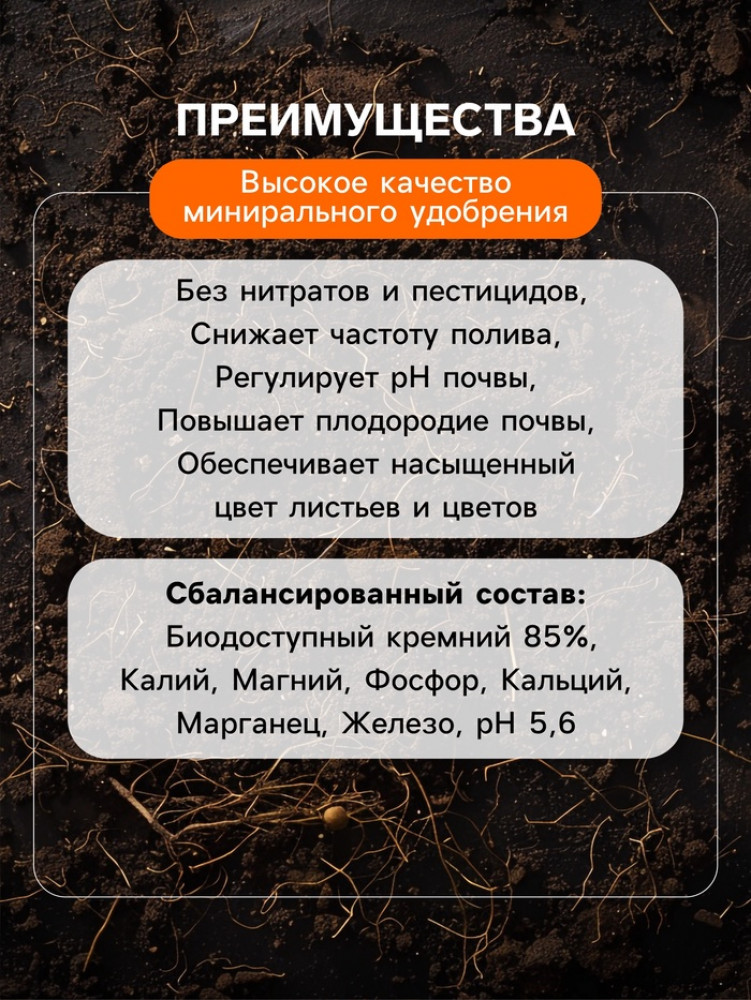 ПРЕИМУЩЕСТВА

Высокое качество
минирального удобрения

Без нитратов и пестицидов,
Снижает частоту полива,
Регулирует pH почвы,
Повышает плодородие почвы,
Обеспечивает насыщенный
цвет листьев и цветов

Сбалансированный состав:
Биодоступный кремний 85%,
Калий, Магний, Фосфор, Кальций,
Марганец, Железо, pH 5,6